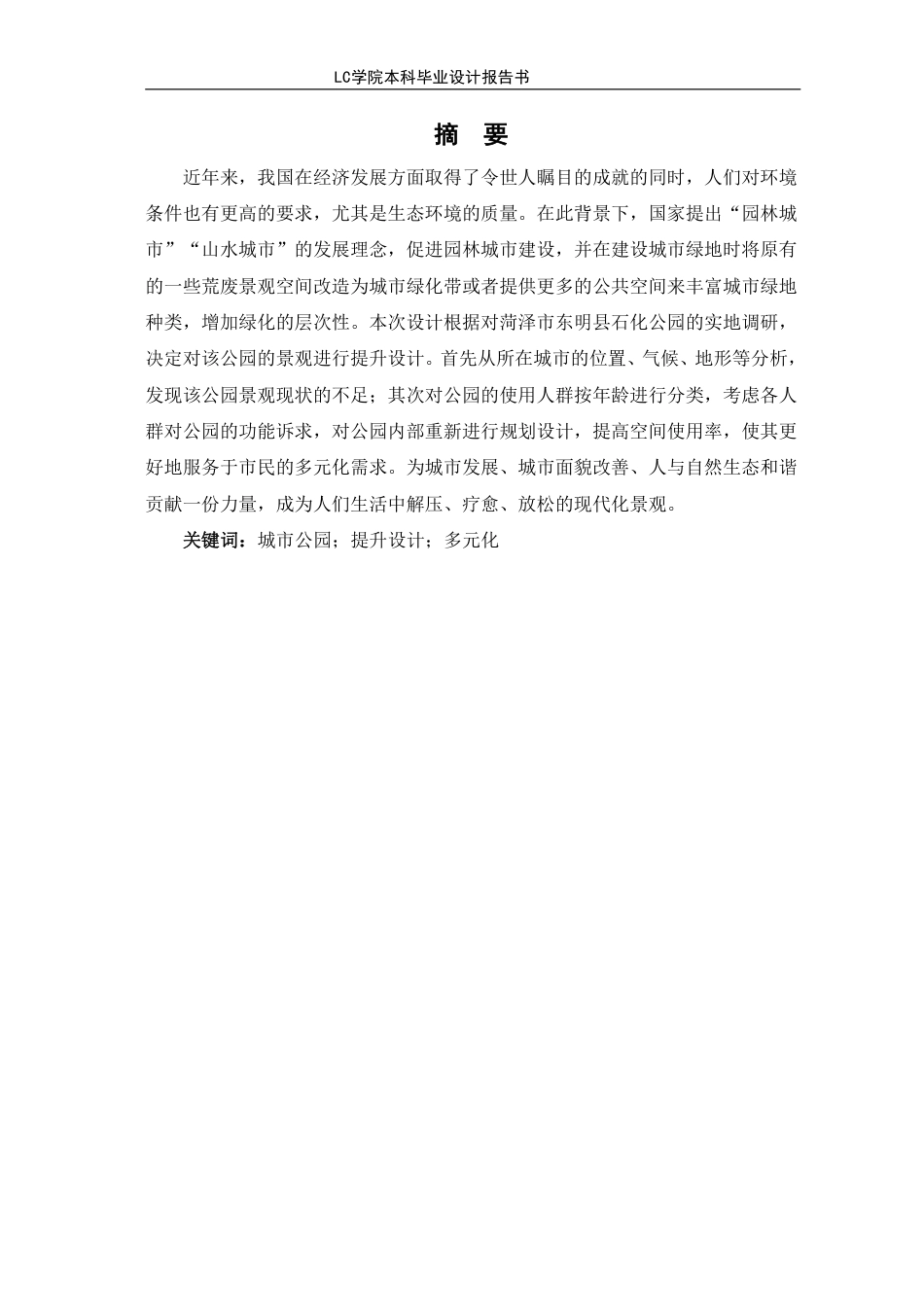 LC学院本科毕业设计报告书

摘　要

近年来，我国在经济发展方面取得了令世人瞩目的成就的同时，人们对环境条件也有更高的要求，尤其是生态环境的质量。在此背景下，国家提出“园林城市”“山水城市”的发展理念，促进园林城市建设，并在建设城市绿地时将原有的一些荒废景观空间改造为城市绿化带或者提供更多的公共空间来丰富城市绿地种类，增加绿化的层次性。本次设计根据对菏泽市东明县石化公园的实地调研，决定对该公园的景观进行提升设计。首先从所在城市的位置、气候、地形等分析，发现该公园景观现状的不足；其次对公园的使用人群按年龄进行分类，考虑各人群对公园的功能诉求，对公园内部重新进行规划设计，提高空间使用率，使其更好地服务于市民的多元化需求。为城市发展、城市面貌改善、人与自然生态和谐贡献一份力量，成为人们生活中解压、疗愈、放松的现代化景观。

关键词：城市公园；提升设计；多元化